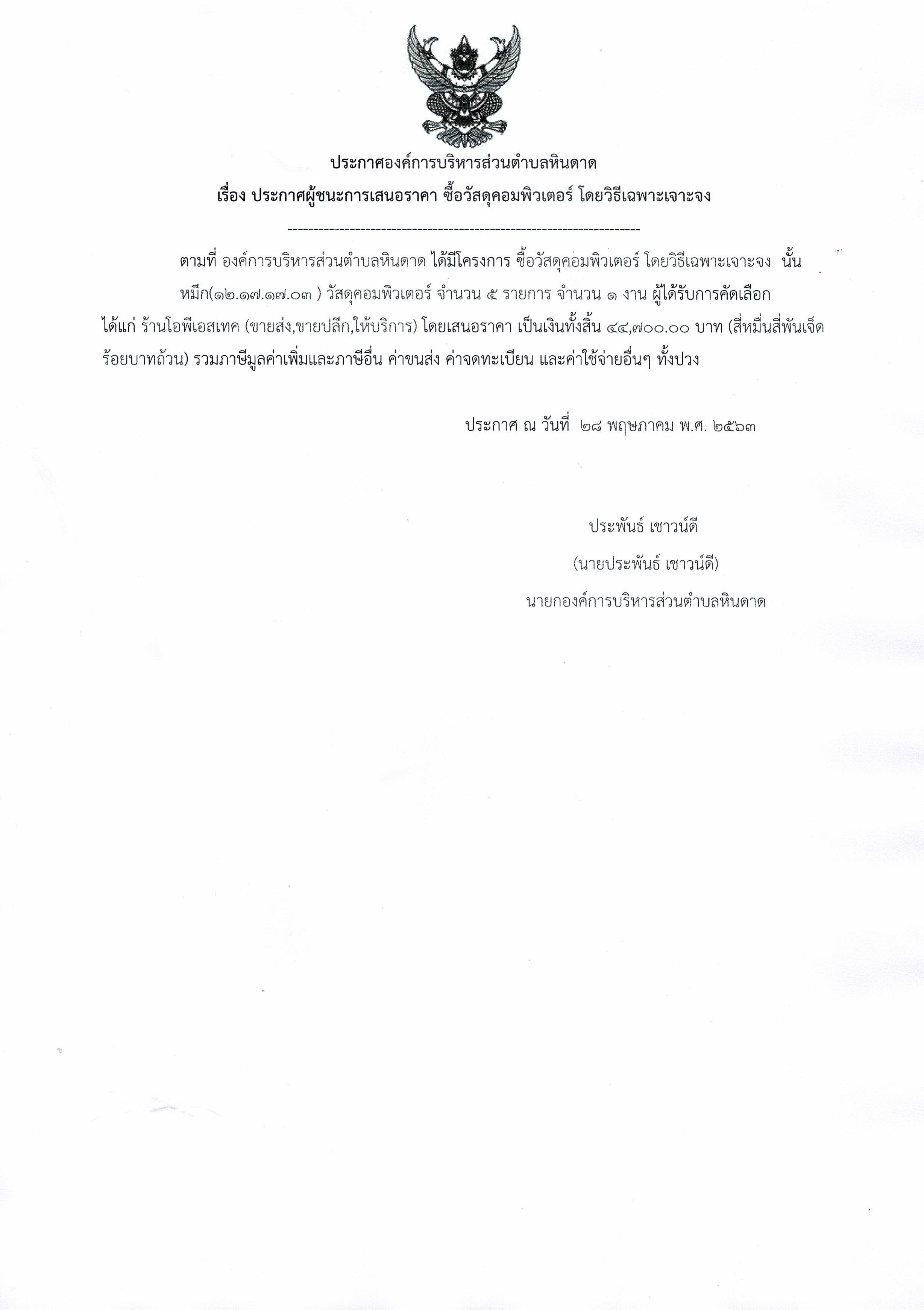 ประกาศองค์การบริหารส่วนตำบลหินดาด
เรื่อง ประกาศผู้ชนะการเสนอราคา ซื้อวัสดุคอมพิวเตอร์ โดยวิธีเฉพาะเจาะจง

--------------------------------------------------------------------

ตามที่ องค์การบริหารส่วนตำบลหินดาด ได้มีโครงการ ซื้อวัสดุคอมพิวเตอร์ โดยวิธีเฉพาะเจาะจง นั้น หมึก(๑๒.๑๗.๑๗.๐๓ ) วัสดุคอมพิวเตอร์ จำนวน ๕ รายการ จำนวน ๑ งาน ผู้ได้รับการคัดเลือก ได้แก่ ร้านโอพีเอสเทค (ขายส่ง,ขายปลีก,ให้บริการ) โดยเสนอราคา เป็นเงินทั้งสิ้น ๔๔,๗๐๐.๐๐ บาท (สี่หมื่นสี่พันเจ็ดร้อยบาทถ้วน) รวมภาษีมูลค่าเพิ่มและภาษีอื่น ค่าขนส่ง ค่าจดทะเบียน และค่าใช้จ่ายอื่นๆ ทั้งปวง

ประกาศ ณ วันที่ ๒๘ พฤษภาคม พ.ศ. ๒๕๖๓

ประพันธ์ เชาวน์ดี
(นายประพันธ์ เชาวน์ดี)
นายกองค์การบริหารส่วนตำบลหินดาด